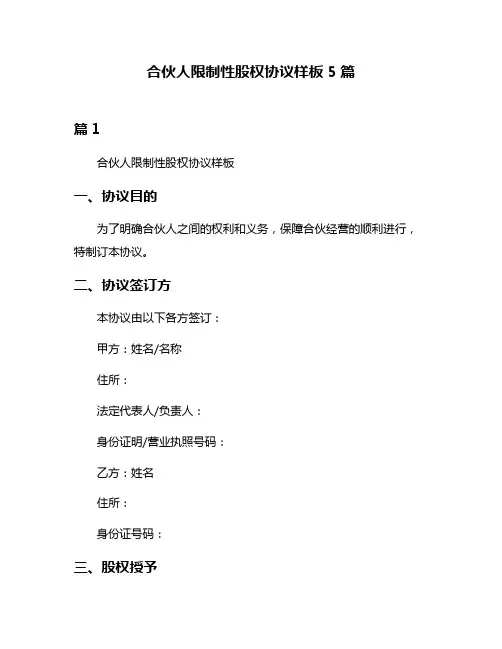 合伙人限制性股权协议样板 5 篇

篇 1

合伙人限制性股权协议样板

一、协议目的

为了明确合伙人之间的权利和义务，保障合伙经营的顺利进行，特制订本协议。

二、协议签订方

本协议由以下各方签订：

甲方：姓名/名称

住所：

法定代表人/负责人：

身份证明/营业执照号码：

乙方：姓名

住所：

身份证号码：

三、股权授予